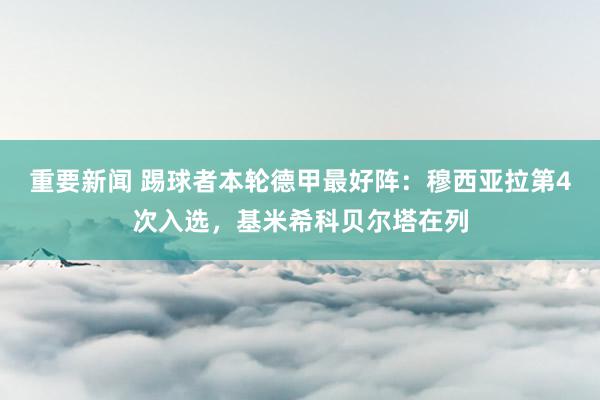 重要新闻 踢球者本轮德甲最好阵：穆西亚拉第4次入选，基米希科贝尔塔在列